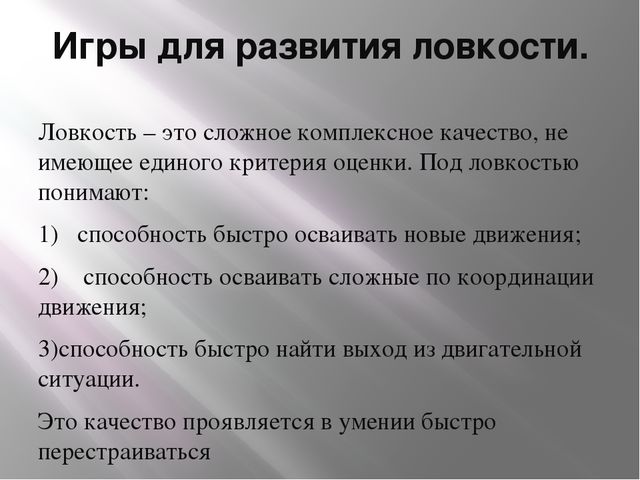 Игры для развития ловкости.

Ловкость – это сложное комплексное качество, не имеющее единого критерия оценки. Под ловкостью понимают:

1) способность быстро осваивать новые движения;

2) способность осваивать сложные по координации движения;

3)способность быстро найти выход из двигательной ситуации.

Это качество проявляется в умении быстро перестраиваться